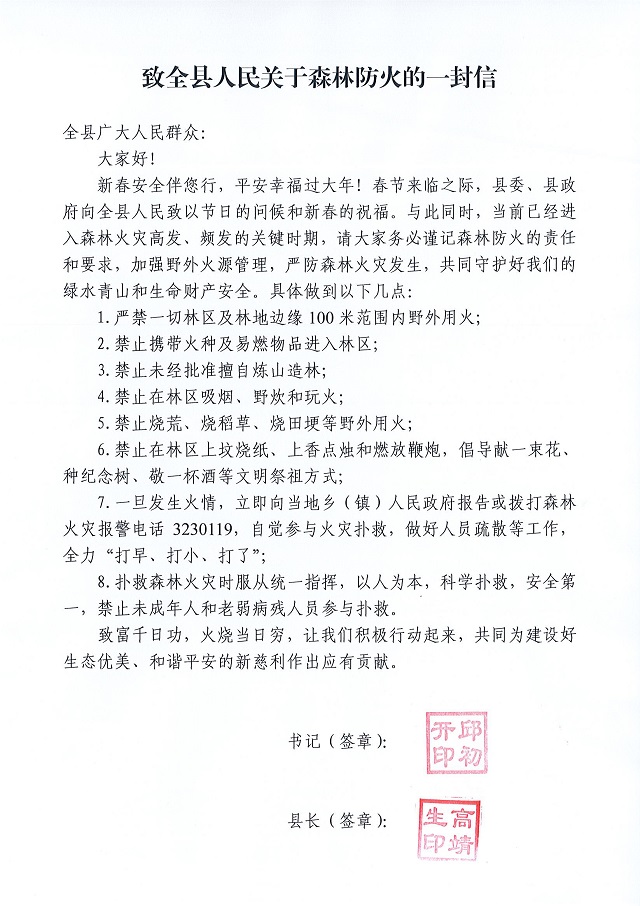 致全县人民关于森林防火的一封信

全县广大人民群众:

大家好!

新春安全伴您行，平安幸福过大年！春节来临之际，县委、县政府向全县人民致以节日的问候和新春的祝福。与此同时，当前已经进入森林火灾高发、频发的关键时期，请大家务必谨记森林防火的责任和要求，加强野外火源管理，严防森林火灾发生，共同守护好我们的绿水青山和生命财产安全。具体做到以下几点:

1. 严禁一切林区及林地边缘 100 米范围内野外用火;

2. 禁止携带火种及易燃物品进入林区;

3. 禁止未经批准擅自炼山造林;

4. 禁止在林区吸烟、野炊和玩火;

5. 禁止烧荒、烧稻草、烧田埂等野外用火;

6. 禁止在林区上坟烧纸、上香点烛和燃放鞭炮，倡导献一束花、种纪念树、敬一杯酒等文明祭祖方式;

7. 一旦发生火情，立即向当地乡（镇）人民政府报告或拨打森林火灾报警电话 3230119，自觉参与火灾扑救，做好人员疏散等工作，全力“打早、打小、打了”;

8. 扑救森林火灾时服从统一指挥，以人为本，科学扑救，安全第一，禁止未成年人和老弱病残人员参与扑救。

致富千日功，火烧当日穷，让我们积极行动起来，共同为建设好生态优美、和谐平安的新慈利作出应有贡献。

书记（签章）:

邱初开印

县长（签章）:

高靖生印